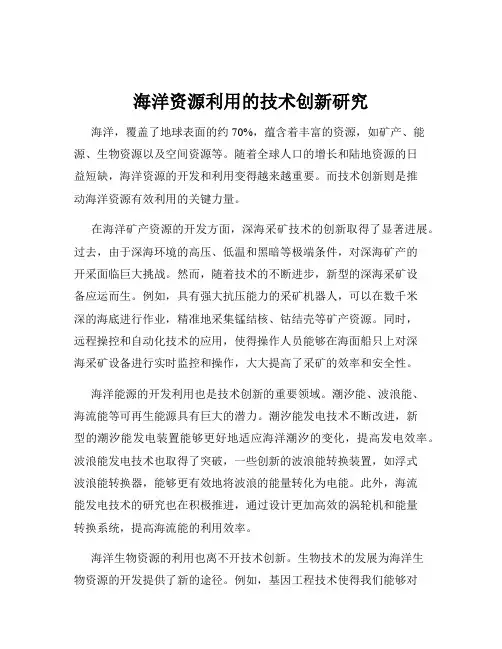 海洋资源利用的技术创新研究

海洋，覆盖了地球表面的约 70%，蕴含着丰富的资源，如矿产、能源、生物资源以及空间资源等。随着全球人口的增长和陆地资源的日益短缺，海洋资源的开发和利用变得越来越重要。而技术创新则是推动海洋资源有效利用的关键力量。

在海洋矿产资源的开发方面，深海采矿技术的创新取得了显著进展。过去，由于深海环境的高压、低温和黑暗等极端条件，对深海矿产的开采面临巨大挑战。然而，随着技术的不断进步，新型的深海采矿设备应运而生。例如，具有强大抗压能力的采矿机器人，可以在数千米深的海底进行作业，精准地采集锰结核、钴结壳等矿产资源。同时，远程操控和自动化技术的应用，使得操作人员能够在海面船只上对深海采矿设备进行实时监控和操作，大大提高了采矿的效率和安全性。

海洋能源的开发利用也是技术创新的重要领域。潮汐能、波浪能、海流能等可再生能源具有巨大的潜力。潮汐能发电技术不断改进，新型的潮汐能发电装置能够更好地适应海洋潮汐的变化，提高发电效率。波浪能发电技术也取得了突破，一些创新的波浪能转换装置，如浮式波浪能转换器，能够更有效地将波浪的能量转化为电能。此外，海流能发电技术的研究也在积极推进，通过设计更加高效的涡轮机和能量转换系统，提高海流能的利用效率。

海洋生物资源的利用也离不开技术创新。生物技术的发展为海洋生物资源的开发提供了新的途径。例如，基因工程技术使得我们能够对